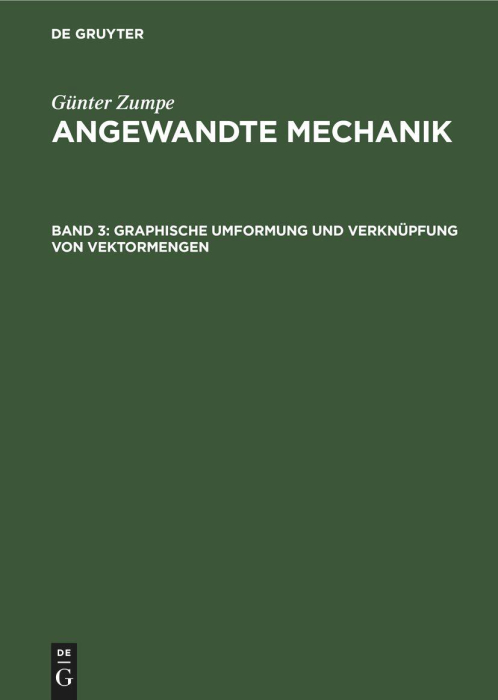 DE GRUYTER

Günter Zumpe
ANGEWANDTE MECHANIK

BAND 3: GRAPHISCHE UMFORMUNG UND VERKNÜPFUNG VON VEKTORMENGEN

DE
G